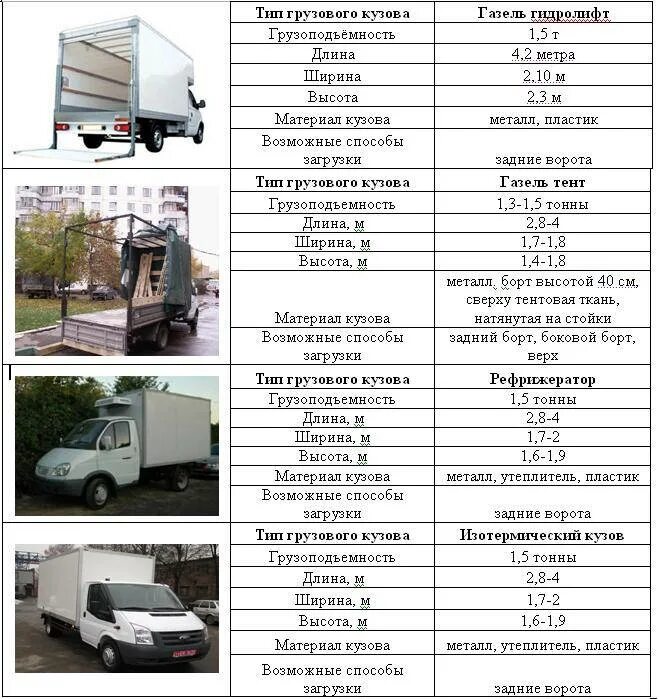 | Тип грузового кузова | Газель гидролифт |
|---|---|
| Грузоподъёмность | 1,5 т |
| Длина | 4,2 метра |
| Ширина | 2,10 м |
| Высота | 2,3 м |
| Материал кузова | металл, пластик |
| Возможные способы загрузки | задние ворота |

| Тип грузового кузова | Газель тент |
|---|---|
| Грузоподъемность | 1,3-1,5 тонны |
| Длина, м | 2,8-4 |
| Ширина, м | 1,7-1,8 |
| Высота, м | 1,4-1,8 |
| Материал кузова | металл, борт высотой 40 см, сверху тентовая ткань, натянутая на стойки |
| Возможные способы загрузки | задний борт, боковой борт, верх |

| Тип грузового кузова | Рефрижератор |
|---|---|
| Грузоподъемность | 1,5 тонны |
| Длина, м | 2,8-4 |
| Ширина, м | 1,7-2 |
| Высота, м | 1,6-1,9 |
| Материал кузова | металл, утеплитель, пластик |
| Возможные способы загрузки | задние ворота |

| Тип грузового кузова | Изотермический кузов |
|---|---|
| Грузоподъемность | 1,5 тонны |
| Длина, м | 2,8-4 |
| Ширина, м | 1,7-2 |
| Высота, м | 1,6-1,9 |
| Материал кузова | металл, утеплитель, пластик |
| Возможные способы загрузки | задние ворота |